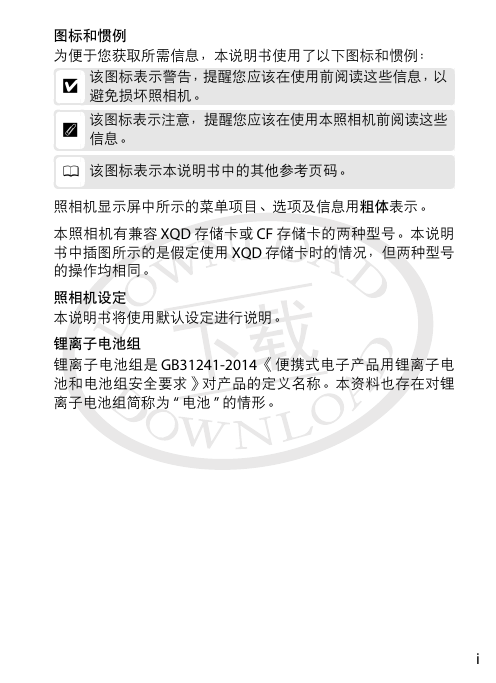 图标和惯例
为便于您获取所需信息，本说明书使用了以下图标和惯例：

该图标表示警告，提醒您应该在使用前阅读这些信息，以避免损坏照相机。

该图标表示注意，提醒您应该在使用本照相机前阅读这些信息。

该图标表示本说明书中的其他参考页码。

照相机显示屏中所示的菜单项目、选项及信息用粗体表示。

本照相机有兼容 XQD 存储卡或 CF 存储卡的两种型号。本说明书中插图所示的是假定使用 XQD 存储卡时的情况，但两种型号的操作均相同。

照相机设定
本说明书将使用默认设定进行说明。

锂离子电池组
锂离子电池组是 GB31241-2014《便携式电子产品用锂离子电池和电池组安全要求》对产品的定义名称。本资料也存在对锂离子电池组简称为“电池”的情形。

DOWNLOAD 下载 DOWNLOAD

i